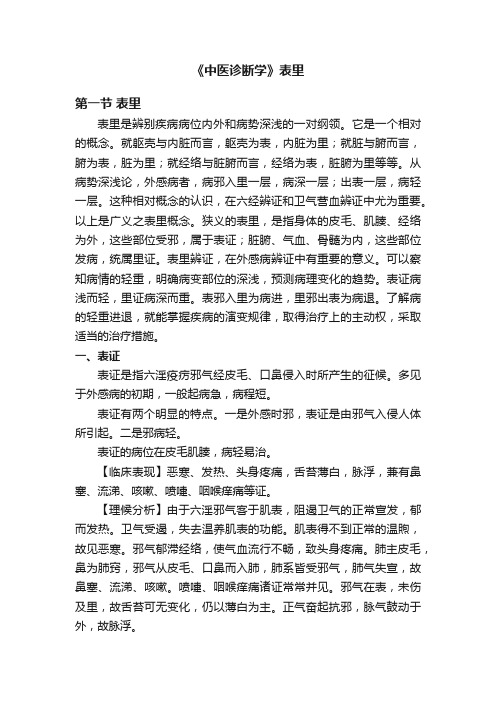 《中医诊断学》表里

第一节 表里

表里是辨别疾病病位内外和病势深浅的一对纲领。它是一个相对的概念。就躯壳与内脏而言，躯壳为表，内脏为里；就脏与腑而言，腑为表，脏为里；就经络与脏腑而言，经络为表，脏腑为里等等。从病势深浅论，外感病者，病邪入里一层，病深一层；出表一层，病轻一层。这种相对概念的认识，在六经辨证和卫气营血辨证中尤为重要。以上是广义之表里概念。狭义的表里，是指身体的皮毛、肌腠、经络为外，这些部位受邪，属于表证；脏腑、气血、骨髓为内，这些部位发病，统属里证。表里辨证，在外感病辨证中有重要的意义。可以察知病情的轻重，明确病变部位的深浅，预测病理变化的趋势。表证病浅而轻，里证病深而重。表邪入里为病进，里邪出表为病退。了解病的轻重进退，就能掌握疾病的演变规律，取得治疗上的主动权，采取适当的治疗措施。

一、表证

表证是指六淫疫疠邪气经皮毛、口鼻侵入时所产生的征候。多见于外感病的初期，一般起病急，病程短。

表证有两个明显的特点。一是外感时邪，表证是由邪气入侵人体所引起。二是邪病轻。

表证的病位在皮毛肌腠，病轻易治。

【临床表现】恶寒、发热、头身疼痛，舌苔薄白，脉浮，兼有鼻塞、流涕、咳嗽、喷嚏、咽喉痒痛等证。

【理候分析】由于六淫邪气客于肌表，阻遏卫气的正常宣发，郁而发热。卫气受遏，失去温养肌表的功能。肌表得不到正常的温煦，故见恶寒。邪气郁滞经络，使气血流行不畅，致头身疼痛。肺主皮毛，鼻为肺窍，邪气从皮毛、口鼻而入肺，肺系皆受邪气，肺气失宣，故鼻塞、流涕、咳嗽。喷嚏、咽喉痒痛诸证常常并见。邪气在表，未伤及里，故舌苔可无变化，仍以薄白为主。正气奋起抗邪，脉气鼓动于外，故脉浮。